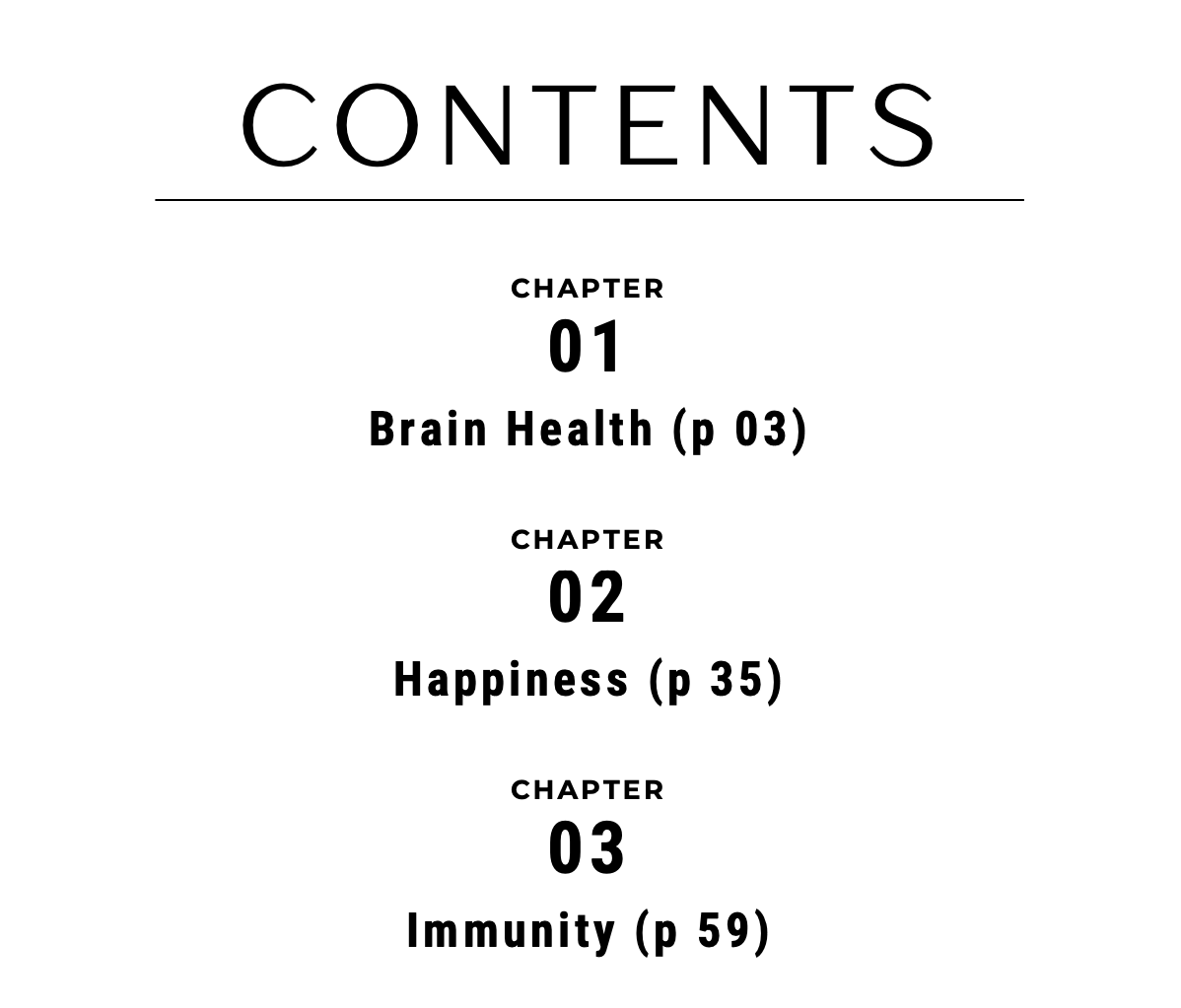 CONTENTS

CHAPTER
01
Brain Health (p 03)

CHAPTER
02
Happiness (p 35)

CHAPTER
03
Immunity (p 59)